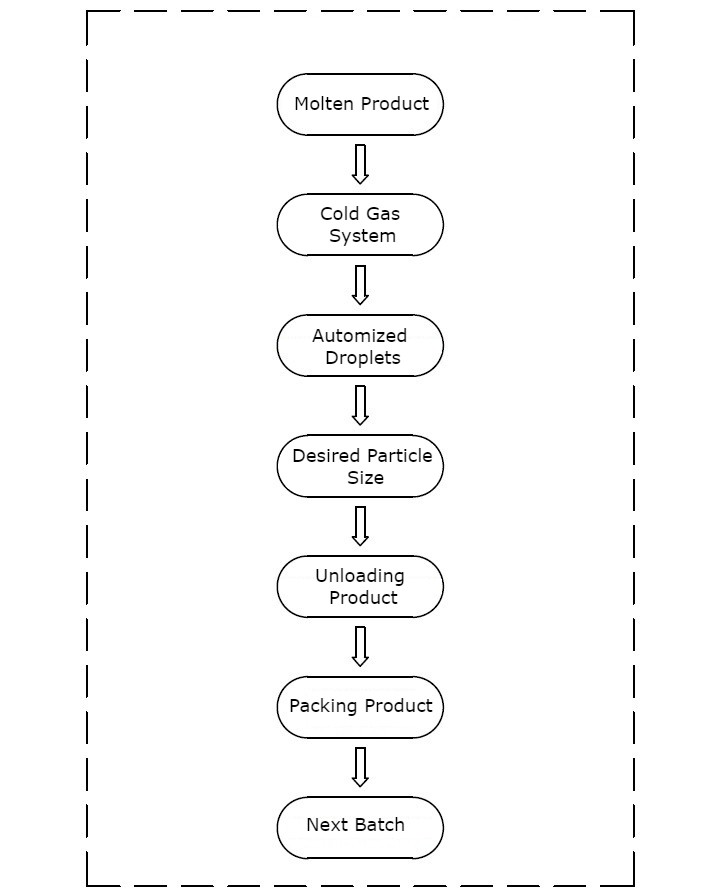 Molten Product

Cold Gas System

Automized Droplets

Desired Particle Size

Unloading Product

Packing Product

Next Batch